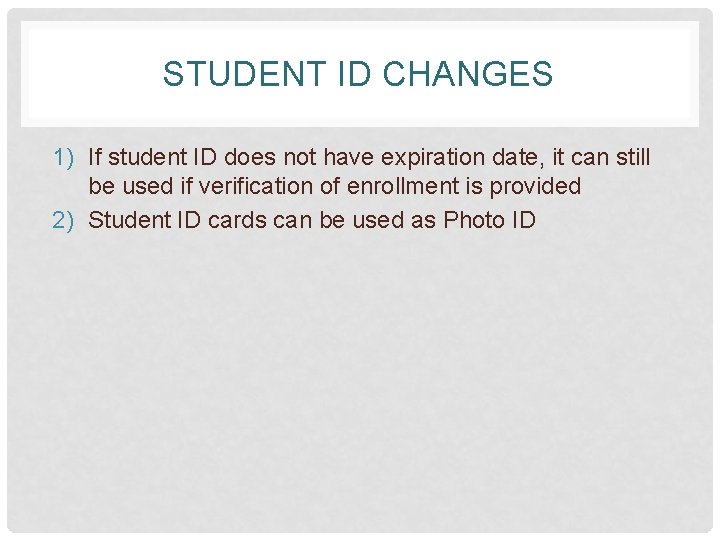 STUDENT ID CHANGES

1) If student ID does not have expiration date, it can still be used if verification of enrollment is provided
2) Student ID cards can be used as Photo ID